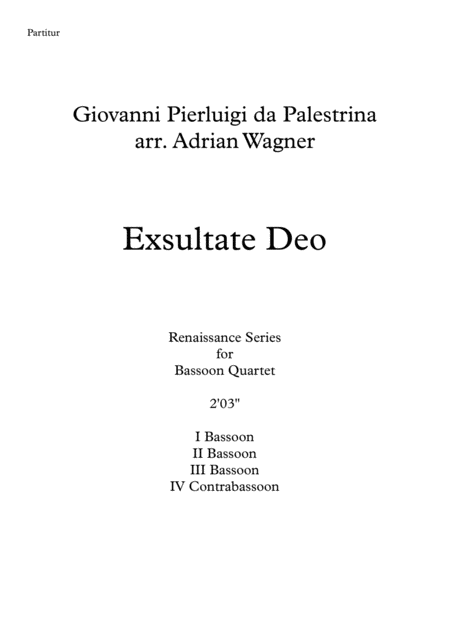 Partitur

Giovanni Pierluigi da Palestrina
arr. Adrian Wagner

Exsultate Deo

Renaissance Series
for
Bassoon Quartet

2'03"

I Bassoon
II Bassoon
III Bassoon
IV Contrabassoon